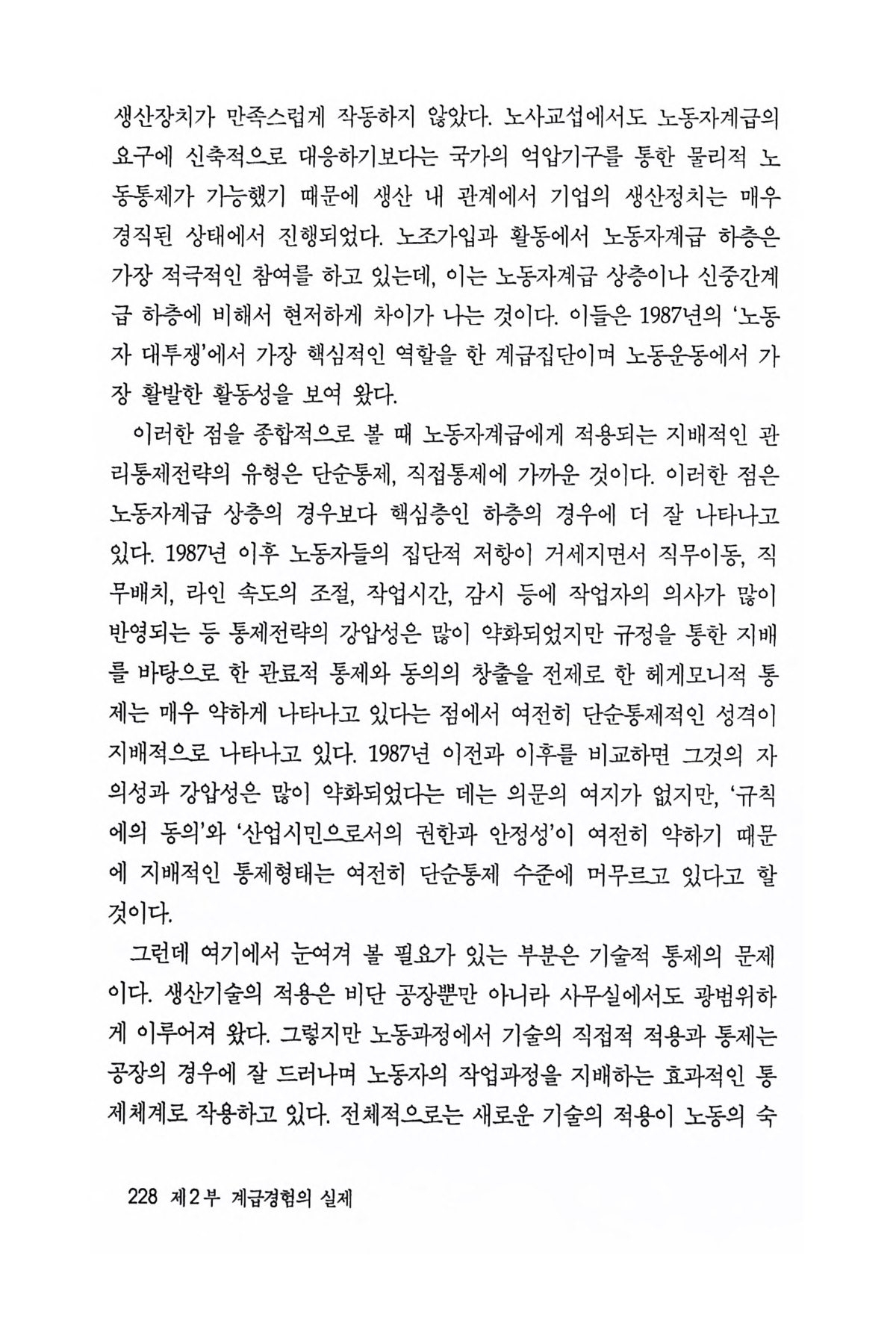 생산장치가 만족스럽게 작동하지 않았다. 노사교섭에서도 노동자계급의 요구에 신축적으로 대응하기보다는 국가의 억압기구를 통한 물리적 노동통제가 가능했기 때문에 생산 내 관계에서 기업의 생산정치는 매우 경직된 상태에서 진행되었다. 노조가입과 활동에서 노동자계급 하층은 가장 적극적인 참여를 하고 있는데, 이는 노동자계급 상층이나 신중간계급 하층에 비해서 현저하게 차이가 나는 것이다. 이들은 1987년의 '노동자 대투쟁'에서 가장 핵심적인 역할을 한 계급집단이며 노동운동에서 가장 활발한 활동성을 보여 왔다.

이러한 점을 종합적으로 볼 때 노동자계급에게 적용되는 지배적인 관리통제전략의 유형은 단순통제, 직접통제에 가까운 것이다. 이러한 점은 노동자계급 상층의 경우보다 핵심층인 하층의 경우에 더 잘 나타나고 있다. 1987년 이후 노동자들의 집단적 저항이 거세지면서 직무이동, 직무배치, 라인 속도의 조절, 작업시간, 감시 등에 작업자의 의사가 많이 반영되는 등 통제전략의 강압성은 많이 약화되었지만 규정을 통한 지배를 바탕으로 한 관료적 통제와 동의의 창출을 전제로 한 헤게모니적 통제는 매우 약하게 나타나고 있다는 점에서 여전히 단순통제적인 성격이 지배적으로 나타나고 있다. 1987년 이전과 이후를 비교하면 그것의 자의성과 강압성은 많이 약화되었다는 데는 의문의 여지가 없지만, '규칙에의 동의'와 '산업시민으로서의 권한과 안정성'이 여전히 약하기 때문에 지배적인 통제형태는 여전히 단순통제 수준에 머무르고 있다고 할 것이다.

그런데 여기에서 눈여겨 볼 필요가 있는 부분은 기술적 통제의 문제이다. 생산기술의 적용은 비단 공장뿐만 아니라 사무실에서도 광범위하게 이루어져 왔다. 그렇지만 노동과정에서 기술의 직접적 적용과 통제는 공장의 경우에 잘 드러나며 노동자의 작업과정을 지배하는 효과적인 통제체계로 작용하고 있다. 전체적으로는 새로운 기술의 적용이 노동의 숙

228 제2부 계급경험의 실제